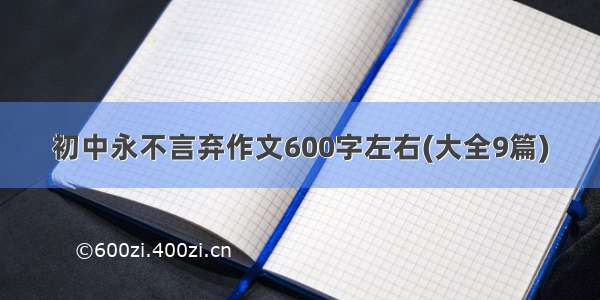 初中永不言弃作文600字左右(大全9篇)

©600zi.400zi.cn